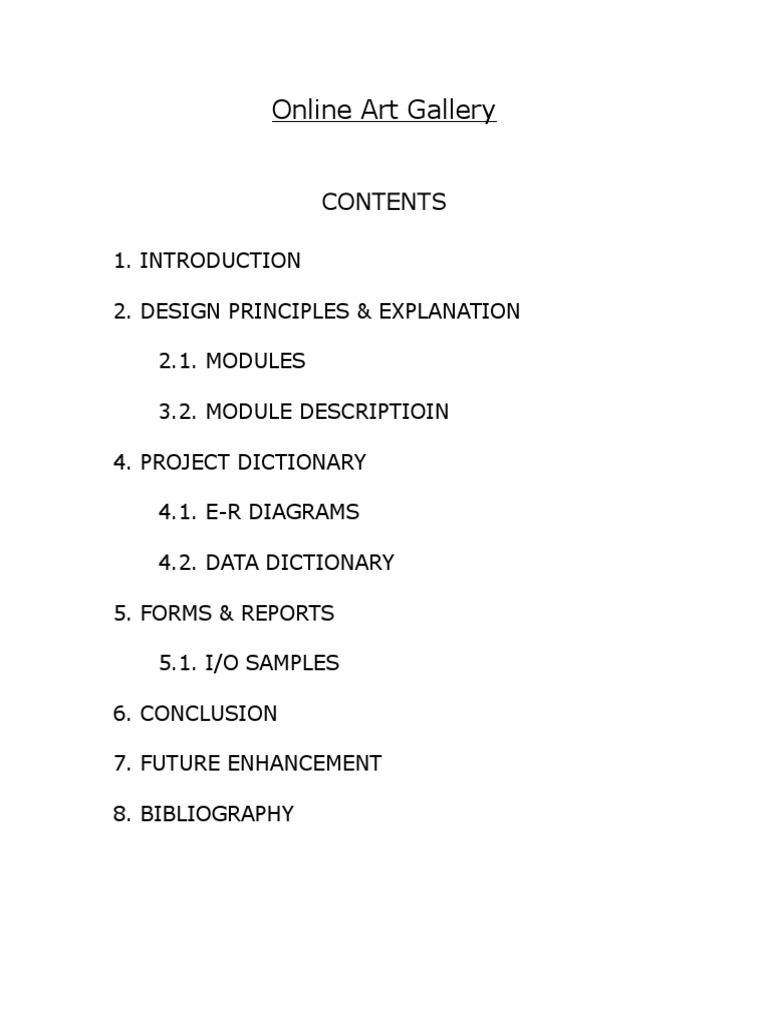 Online Art Gallery

CONTENTS

1. INTRODUCTION

2. DESIGN PRINCIPLES & EXPLANATION

2.1. MODULES

3.2. MODULE DESCRIPTIOIN

4. PROJECT DICTIONARY

4.1. E-R DIAGRAMS

4.2. DATA DICTIONARY

5. FORMS & REPORTS

5.1. I/O SAMPLES

6. CONCLUSION

7. FUTURE ENHANCEMENT

8. BIBLIOGRAPHY